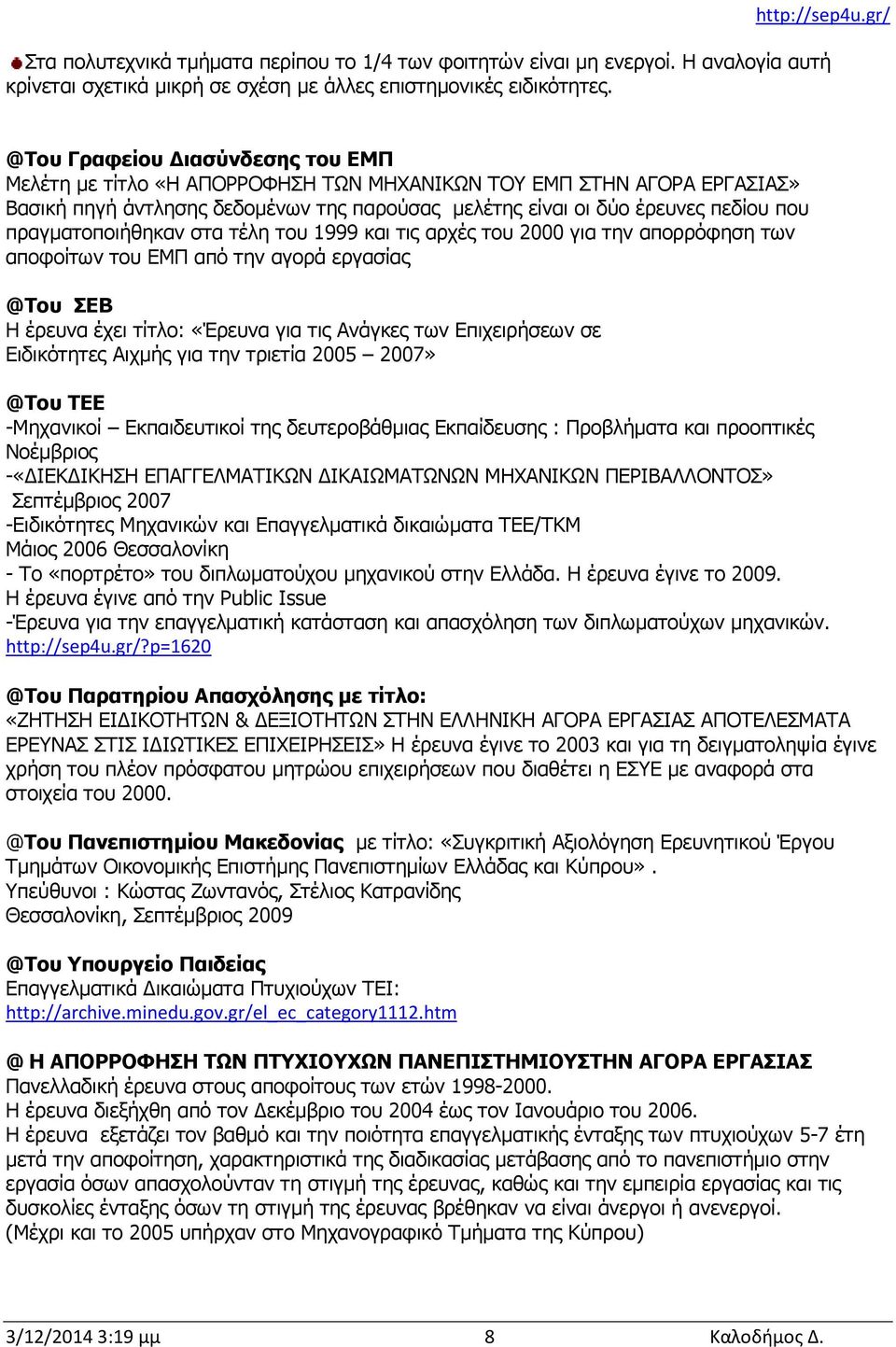 http://sep4u.gr/

Στα πολυτεχνικά τμήματα περίπου το 1/4 των φοιτητών είναι μη ενεργοί. Η αναλογία αυτή κρίνεται σχετικά μικρή σε σχέση με άλλες επιστημονικές ειδικότητες.

@Του Γραφείου Διασύνδεσης του ΕΜΠ
Μελέτη με τίτλο «Η ΑΠΟΡΡΟΦΗΣΗ ΤΩΝ ΜΗΧΑΝΙΚΩΝ ΤΟΥ ΕΜΠ ΣΤΗΝ ΑΓΟΡΑ ΕΡΓΑΣΙΑΣ» Βασική πηγή άντλησης δεδομένων της παρούσας μελέτης είναι οι δύο έρευνες πεδίου που πραγματοποιήθηκαν στα τέλη του 1999 και τις αρχές του 2000 για την απορρόφηση των αποφοίτων του ΕΜΠ από την αγορά εργασίας

@Του ΣΕΒ
Η έρευνα έχει τίτλο: «Έρευνα για τις Ανάγκες των Επιχειρήσεων σε Ειδικότητες Αιχμής για την τριετία 2005 – 2007»

@Του ΤΕΕ
-Μηχανικοί – Εκπαιδευτικοί της δευτεροβάθμιας Εκπαίδευσης : Προβλήματα και προοπτικές Νοέμβριος
-«ΔΙΕΚΔΙΚΗΣΗ ΕΠΑΓΓΕΛΜΑΤΙΚΩΝ ΔΙΚΑΙΩΜΑΤΩΝΩΝ ΜΗΧΑΝΙΚΩΝ ΠΕΡΙΒΑΛΛΟΝΤΟΣ» Σεπτέμβριος 2007
-Ειδικότητες Μηχανικών και Επαγγελματικά δικαιώματα ΤΕΕ/ΤΚΜ
Μάιος 2006 Θεσσαλονίκη
- Το «πορτρέτο» του διπλωματούχου μηχανικού στην Ελλάδα. Η έρευνα έγινε το 2009.
Η έρευνα έγινε από την Public Issue
-Έρευνα για την επαγγελματική κατάσταση και απασχόληση των διπλωματούχων μηχανικών.
http://sep4u.gr/?p=1620

@Του Παρατηρίου Απασχόλησης με τίτλο:
«ΖΗΤΗΣΗ ΕΙΔΙΚΟΤΗΤΩΝ & ΔΕΞΙΟΤΗΤΩΝ ΣΤΗΝ ΕΛΛΗΝΙΚΗ ΑΓΟΡΑ ΕΡΓΑΣΙΑΣ ΑΠΟΤΕΛΕΣΜΑΤΑ ΕΡΕΥΝΑΣ ΣΤΙΣ ΙΔΙΩΤΙΚΕΣ ΕΠΙΧΕΙΡΗΣΕΙΣ» Η έρευνα έγινε το 2003 και για τη δειγματοληψία έγινε χρήση του πλέον πρόσφατου μητρώου επιχειρήσεων που διαθέτει η ΕΣΥΕ με αναφορά στα στοιχεία του 2000.

@Του Πανεπιστημίου Μακεδονίας με τίτλο: «Συγκριτική Αξιολόγηση Ερευνητικού Έργου Τμημάτων Οικονομικής Επιστήμης Πανεπιστημίων Ελλάδας και Κύπρου» .
Υπεύθυνοι : Κώστας Ζωντανός, Στέλιος Κατρανίδης
Θεσσαλονίκη, Σεπτέμβριος 2009

@Του Υπουργείο Παιδείας
Επαγγελματικά Δικαιώματα Πτυχιούχων ΤΕΙ:
http://archive.minedu.gov.gr/el_ec_category1112.htm

@ Η ΑΠΟΡΡΟΦΗΣΗ ΤΩΝ ΠΤΥΧΙΟΥΧΩΝ ΠΑΝΕΠΙΣΤΗΜΙΟΥΣΤΗΝ ΑΓΟΡΑ ΕΡΓΑΣΙΑΣ
Πανελλαδική έρευνα στους αποφοίτους των ετών 1998-2000.
Η έρευνα διεξήχθη από τον Δεκέμβριο του 2004 έως τον Ιανουάριο του 2006.
Η έρευνα εξετάζει τον βαθμό και την ποιότητα επαγγελματικής ένταξης των πτυχιούχων 5-7 έτη μετά την αποφοίτηση, χαρακτηριστικά της διαδικασίας μετάβασης από το πανεπιστήμιο στην εργασία όσων απασχολούνταν τη στιγμή της έρευνας, καθώς και την εμπειρία εργασίας και τις δυσκολίες ένταξης όσων τη στιγμή της έρευνας βρέθηκαν να είναι άνεργοι ή ανενεργοί.
(Μέχρι και το 2005 υπήρχαν στο Μηχανογραφικό Τμήματα της Κύπρου)

3/12/2014 3:19 μμ 8 Καλοδήμος Δ.